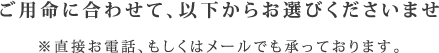 ご用命に合わせて、以下からお選びくださいませ

※直接お電話、もしくはメールでも承っております。